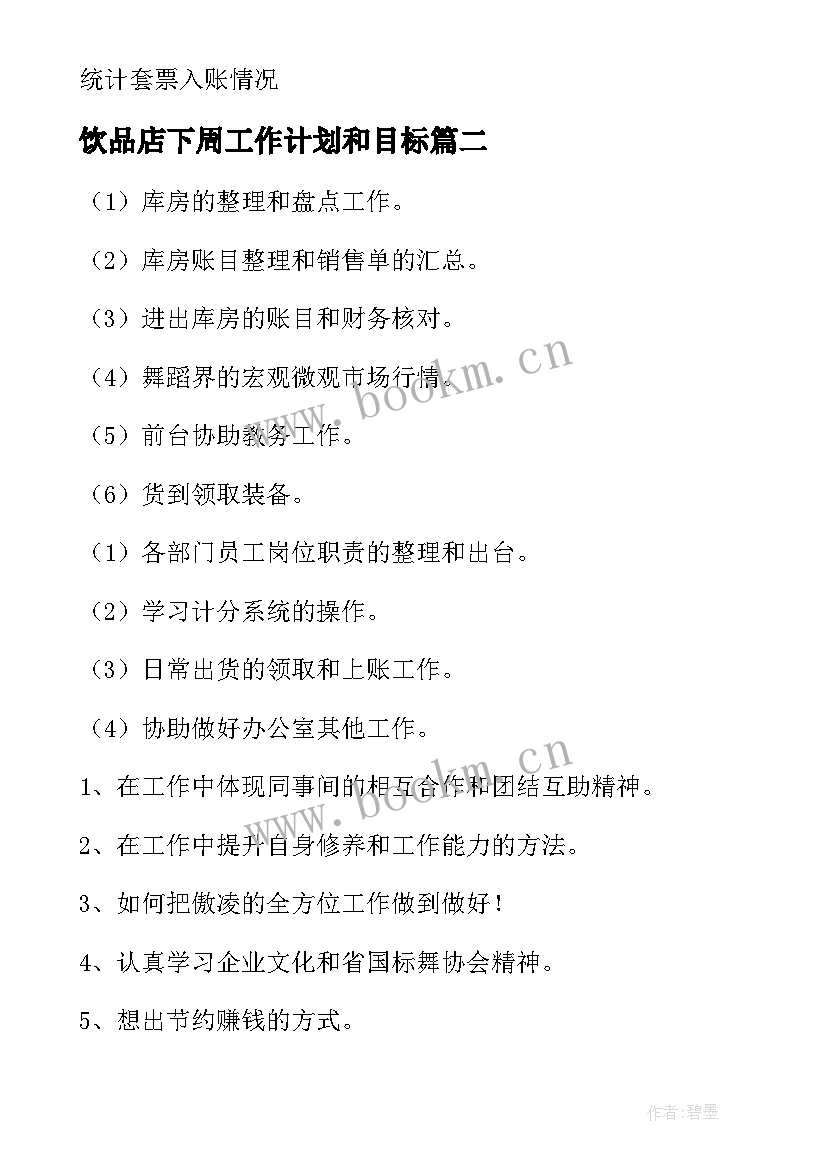 统计套票入账情况

饮品店下周工作计划和目标篇二

（1）库房的整理和盘点工作。

（2）库房账目整理和销售单的汇总。

（3）进出库房的账目和财务核对。

（4）舞蹈界的宏观微观市场行情。

（5）前台协助教务工作。

（6）货到领取装备。

（1）各部门员工岗位职责的整理和出台。

（2）学习计分系统的操作。

（3）日常出货的领取和上账工作。

（4）协助做好办公室其他工作。

1、在工作中体现同事间的相互合作和团结互助精神。

2、在工作中提升自身修养和工作能力的方法。

3、如何把傲凌的全方位工作做到做好！

4、认真学习企业文化和省国标舞协会精神。

5、想出节约赚钱的方式。

www.bookm.cn

www.bookm.cn

作者:碧墨